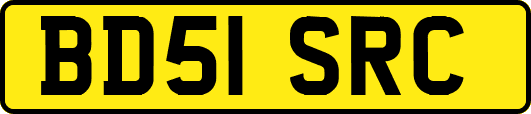 BD51 SRC